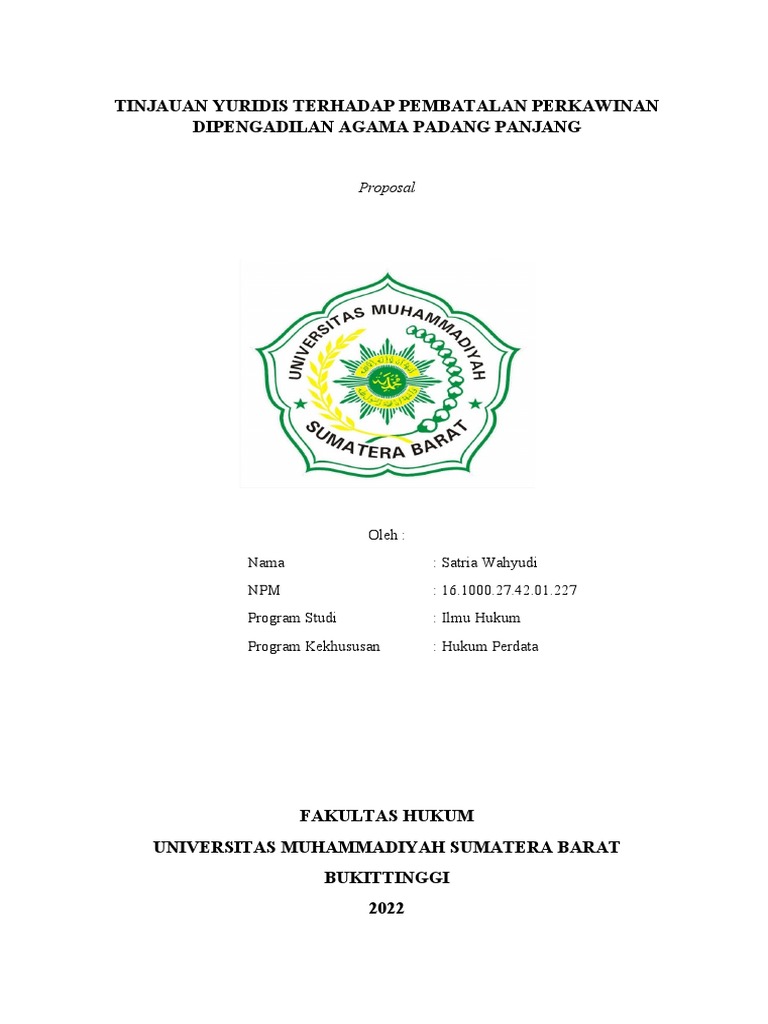 TINJAUAN YURIDIS TERHADAP PEMBATALAN PERKAWINAN DIPENGADILAN AGAMA PADANG PANJANG

Proposal

UNIVERSITAS MUHAMMADIYAH
SUMATERA BARAT

Oleh :

Nama : Satria Wahyudi
NPM : 16.1000.27.42.01.227
Program Studi : Ilmu Hukum
Program Kekhususan : Hukum Perdata

FAKULTAS HUKUM
UNIVERSITAS MUHAMMADIYAH SUMATERA BARAT
BUKITTINGGI
2022